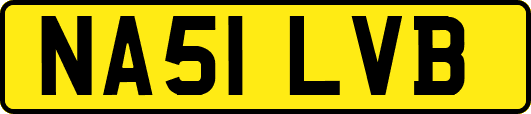 NA51 LVB